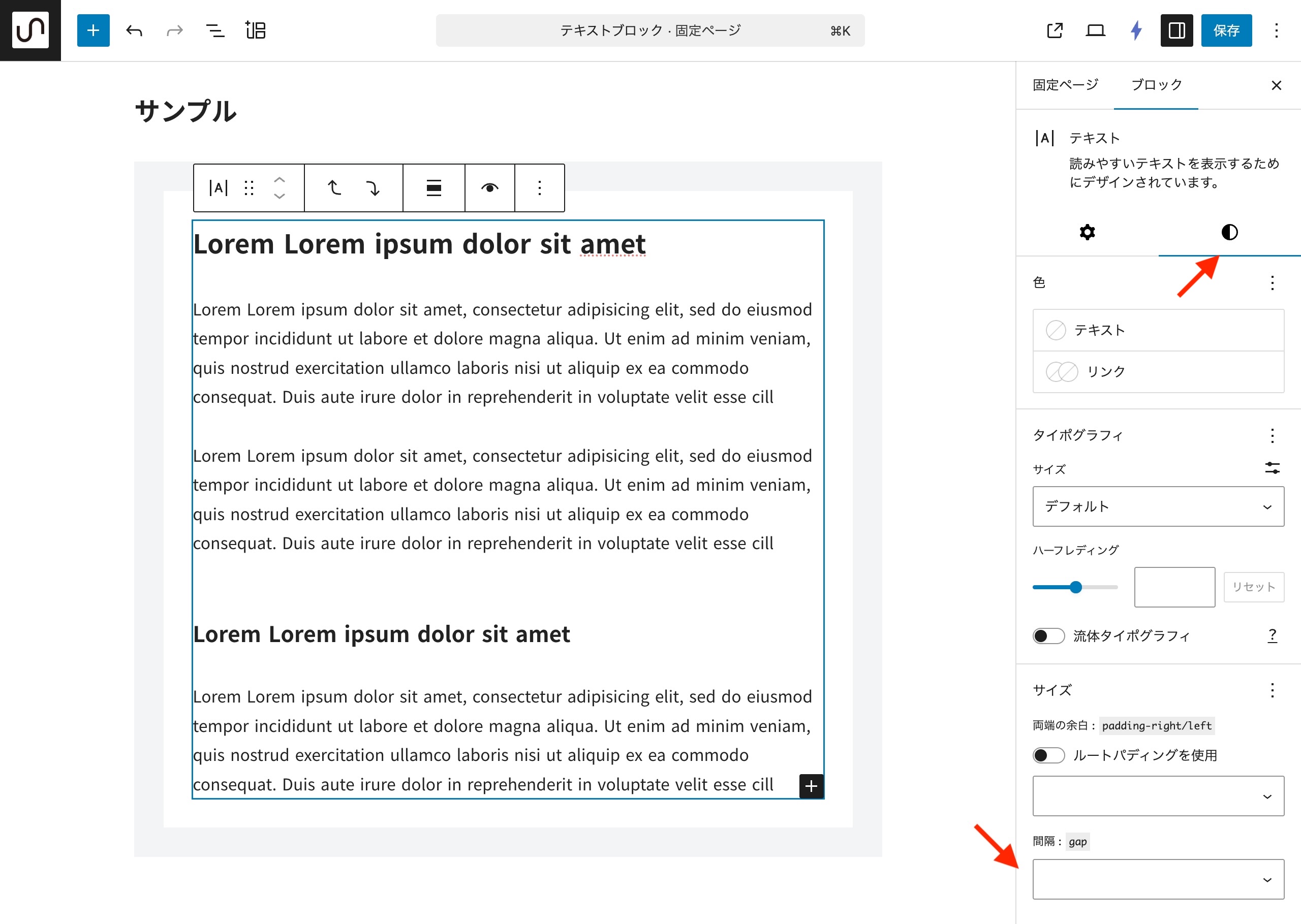 テキストブロック · 固定ページ ⌘K

保存

サンプル

Lorem Lorem ipsum dolor sit amet

Lorem Lorem ipsum dolor sit amet, consectetur adipisicing elit, sed do eiusmod tempor incididunt ut labore et dolore magna aliqua. Ut enim ad minim veniam, quis nostrud exercitation ullamco laboris nisi ut aliquip ex ea commodo consequat. Duis aute irure dolor in reprehenderit in voluptate velit esse cill

Lorem Lorem ipsum dolor sit amet, consectetur adipisicing elit, sed do eiusmod tempor incididunt ut labore et dolore magna aliqua. Ut enim ad minim veniam, quis nostrud exercitation ullamco laboris nisi ut aliquip ex ea commodo consequat. Duis aute irure dolor in reprehenderit in voluptate velit esse cill

Lorem Lorem ipsum dolor sit amet

Lorem Lorem ipsum dolor sit amet, consectetur adipisicing elit, sed do eiusmod tempor incididunt ut labore et dolore magna aliqua. Ut enim ad minim veniam, quis nostrud exercitation ullamco laboris nisi ut aliquip ex ea commodo consequat. Duis aute irure dolor in reprehenderit in voluptate velit esse cill

固定ページ ブロック

テキスト
読みやすいテキストを表示するためにデザインされています。

色
テキスト
リンク

タイポグラフィ
サイズ
デフォルト
ハーフレディング
リセット
流体タイポグラフィ ?

サイズ
両端の余白： padding-right/left
ルートパディングを使用
間隔： gap